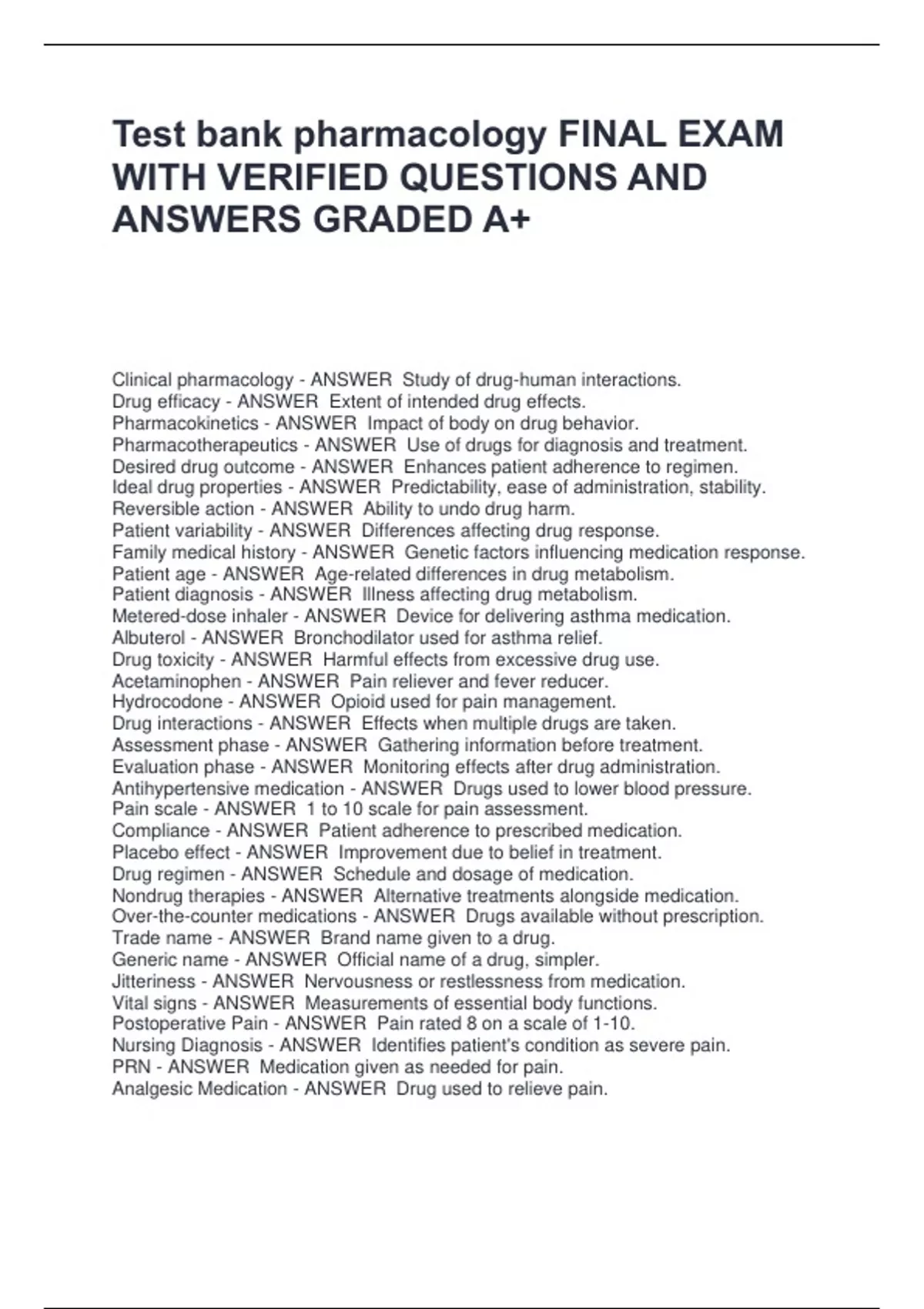 Test bank pharmacology FINAL EXAM WITH VERIFIED QUESTIONS AND ANSWERS GRADED A+

Clinical pharmacology - ANSWER  Study of drug-human interactions.
Drug efficacy - ANSWER  Extent of intended drug effects.
Pharmacokinetics - ANSWER  Impact of body on drug behavior.
Pharmacotherapeutics - ANSWER  Use of drugs for diagnosis and treatment.
Desired drug outcome - ANSWER  Enhances patient adherence to regimen.
Ideal drug properties - ANSWER  Predictability, ease of administration, stability.
Reversible action - ANSWER  Ability to undo drug harm.
Patient variability - ANSWER  Differences affecting drug response.
Family medical history - ANSWER  Genetic factors influencing medication response.
Patient age - ANSWER  Age-related differences in drug metabolism.
Patient diagnosis - ANSWER  Illness affecting drug metabolism.
Metered-dose inhaler - ANSWER  Device for delivering asthma medication.
Albuterol - ANSWER  Bronchodilator used for asthma relief.
Drug toxicity - ANSWER  Harmful effects from excessive drug use.
Acetaminophen - ANSWER  Pain reliever and fever reducer.
Hydrocodone - ANSWER  Opioid used for pain management.
Drug interactions - ANSWER  Effects when multiple drugs are taken.
Assessment phase - ANSWER  Gathering information before treatment.
Evaluation phase - ANSWER  Monitoring effects after drug administration.
Antihypertensive medication - ANSWER  Drugs used to lower blood pressure.
Pain scale - ANSWER  1 to 10 scale for pain assessment.
Compliance - ANSWER  Patient adherence to prescribed medication.
Placebo effect - ANSWER  Improvement due to belief in treatment.
Drug regimen - ANSWER  Schedule and dosage of medication.
Nondrug therapies - ANSWER  Alternative treatments alongside medication.
Over-the-counter medications - ANSWER  Drugs available without prescription.
Trade name - ANSWER  Brand name given to a drug.
Generic name - ANSWER  Official name of a drug, simpler.
Jitteriness - ANSWER  Nervousness or restlessness from medication.
Vital signs - ANSWER  Measurements of essential body functions.
Postoperative Pain - ANSWER  Pain rated 8 on a scale of 1-10.
Nursing Diagnosis - ANSWER  Identifies patient's condition as severe pain.
PRN - ANSWER  Medication given as needed for pain.
Analgesic Medication - ANSWER  Drug used to relieve pain.